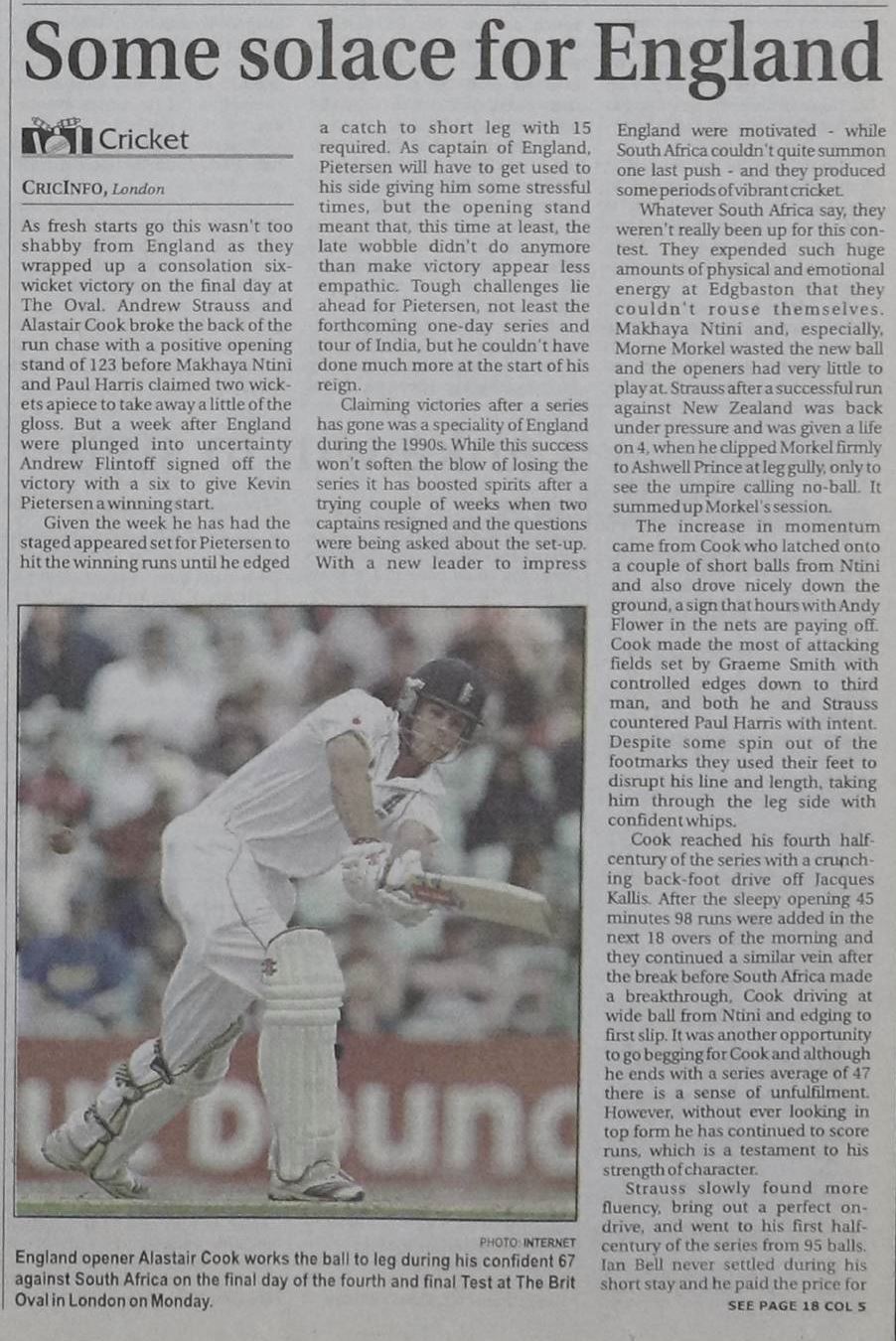 Some solace for England

Cricket

CRICINFO, London

As fresh starts go this wasn't too shabby from England as they wrapped up a consolation six-wicket victory on the final day at The Oval. Andrew Strauss and Alastair Cook broke the back of the run chase with a positive opening stand of 123 before Makhaya Ntini and Paul Harris claimed two wickets apiece to take away a little of the gloss. But a week after England were plunged into uncertainty Andrew Flintoff signed off the victory with a six to give Kevin Pietersen a winning start.

Given the week he has had the staged appeared set for Pietersen to hit the winning runs until he edged a catch to short leg with 15 required. As captain of England, Pietersen will have to get used to his side giving him some stressful times, but the opening stand meant that, this time at least, the late wobble didn't do anymore than make victory appear less empathic. Tough challenges lie ahead for Pietersen, not least the forthcoming one-day series and tour of India, but he couldn't have done much more at the start of his reign.

Claiming victories after a series has gone was a speciality of England during the 1990s. While this success won't soften the blow of losing the series it has boosted spirits after a trying couple of weeks when two captains resigned and the questions were being asked about the set-up. With a new leader to impress England were motivated - while South Africa couldn't quite summon one last push - and they produced some periods of vibrant cricket.

Whatever South Africa say, they weren't really been up for this contest. They expended such huge amounts of physical and emotional energy at Edgbaston that they couldn't rouse themselves. Makhaya Ntini and, especially, Morne Morkel wasted the new ball and the openers had very little to play at. Strauss after a successful run against New Zealand was back under pressure and was given a life on 4, when he clipped Morkel firmly to Ashwell Prince at leg gully, only to see the umpire calling no-ball. It summed up Morkel's session.

The increase in momentum came from Cook who latched onto a couple of short balls from Ntini and also drove nicely down the ground, a sign that hours with Andy Flower in the nets are paying off. Cook made the most of attacking fields set by Graeme Smith with controlled edges down to third man, and both he and Strauss countered Paul Harris with intent. Despite some spin out of the footmarks they used their feet to disrupt his line and length, taking him through the leg side with confident whips.

Cook reached his fourth half-century of the series with a crunching back-foot drive off Jacques Kallis. After the sleepy opening 45 minutes 98 runs were added in the next 18 overs of the morning and they continued a similar vein after the break before South Africa made a breakthrough, Cook driving at wide ball from Ntini and edging to first slip. It was another opportunity to go begging for Cook and although he ends with a series average of 47 there is a sense of unfulfilment. However, without ever looking in top form he has continued to score runs, which is a testament to his strength of character.

Strauss slowly found more fluency, bring out a perfect on-drive, and went to his first half-century of the series from 95 balls. Ian Bell never settled during his short stay and he paid the price for

SEE PAGE 18 COL 5

PHOTO: INTERNET
England opener Alastair Cook works the ball to leg during his confident 67 against South Africa on the final day of the fourth and final Test at The Brit Oval in London on Monday.